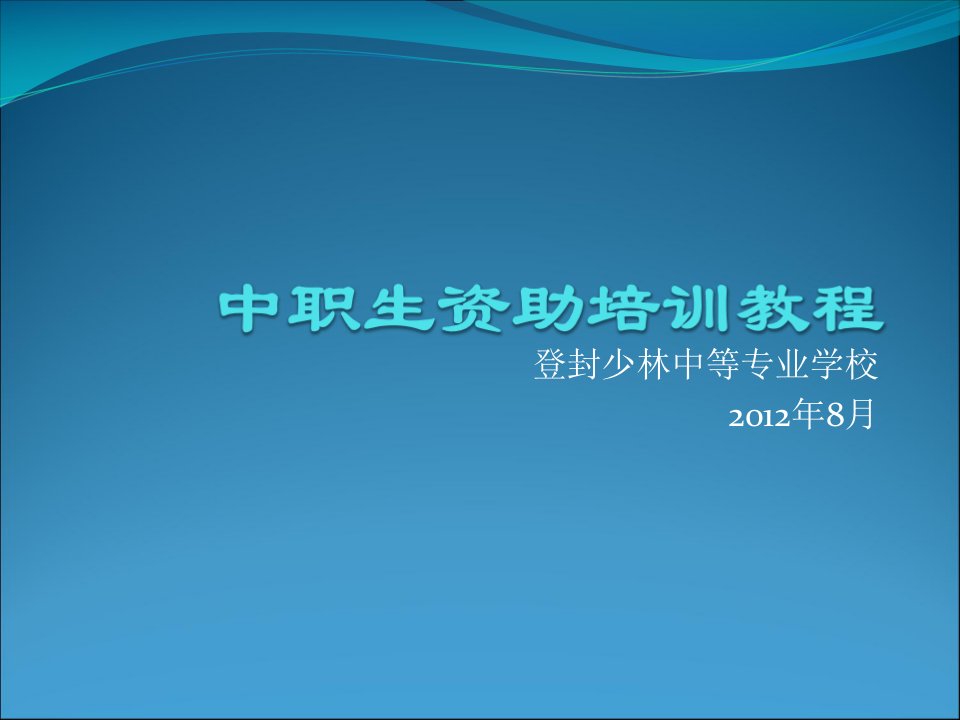 中职生资助培训教程

登封少林中等专业学校
2012年8月